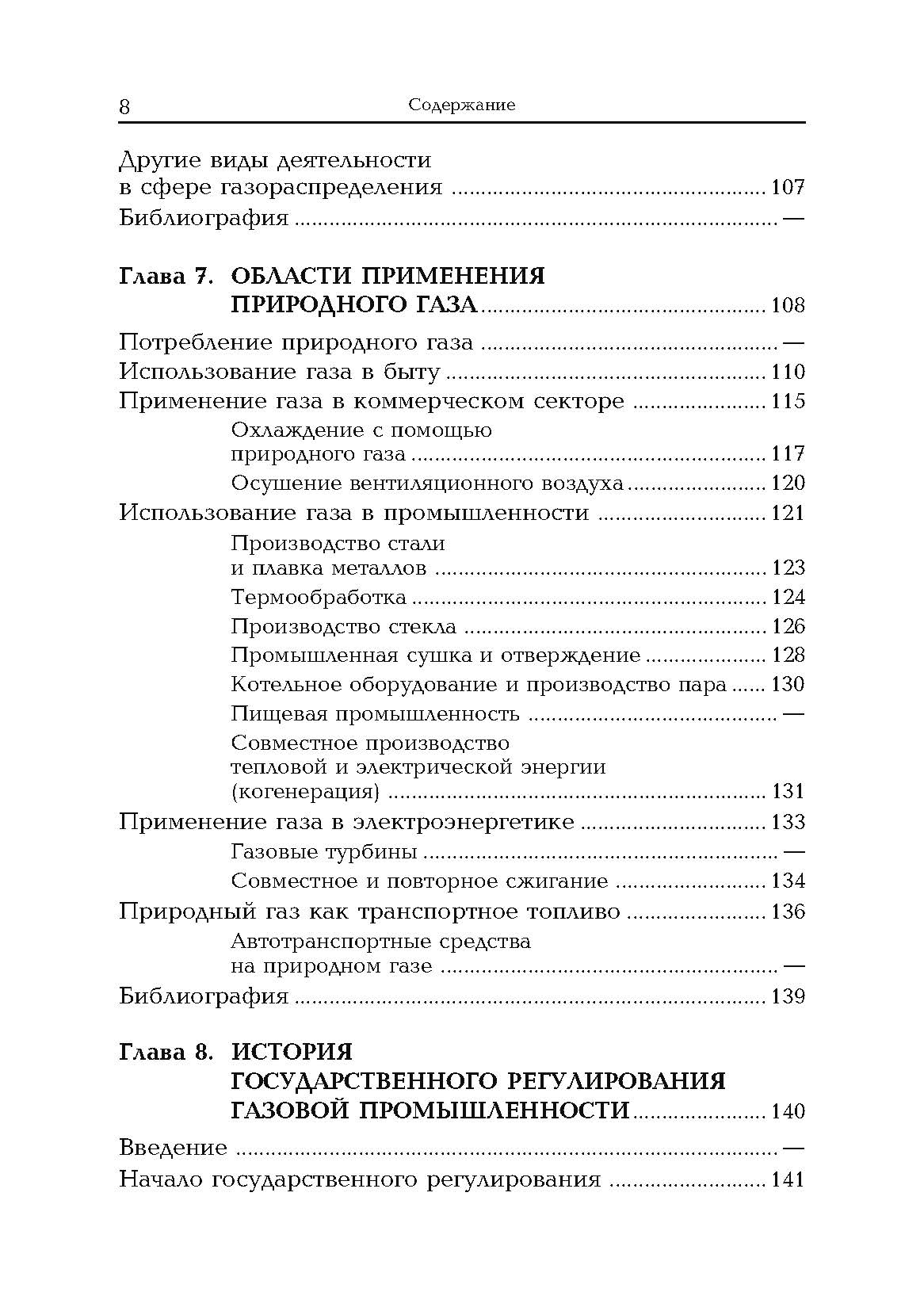 8 Содержание

Другие виды деятельности в сфере газораспределения ........ 107
Библиография ........ —

Глава 7. ОБЛАСТИ ПРИМЕНЕНИЯ ПРИРОДНОГО ГАЗА ........ 108

Потребление природного газа ........ —
Использование газа в быту ........ 110
Применение газа в коммерческом секторе ........ 115
Охлаждение с помощью природного газа ........ 117
Осушение вентиляционного воздуха ........ 120
Использование газа в промышленности ........ 121
Производство стали и плавка металлов ........ 123
Термообработка ........ 124
Производство стекла ........ 126
Промышленная сушка и отверждение ........ 128
Котельное оборудование и производство пара ........ 130
Пищевая промышленность ........ —
Совместное производство тепловой и электрической энергии (когенерация) ........ 131
Применение газа в электроэнергетике ........ 133
Газовые турбины ........ —
Совместное и повторное сжигание ........ 134
Природный газ как транспортное топливо ........ 136
Автотранспортные средства на природном газе ........ —
Библиография ........ 139

Глава 8. ИСТОРИЯ ГОСУДАРСТВЕННОГО РЕГУЛИРОВАНИЯ ГАЗОВОЙ ПРОМЫШЛЕННОСТИ ........ 140

Введение ........ —
Начало государственного регулирования ........ 141